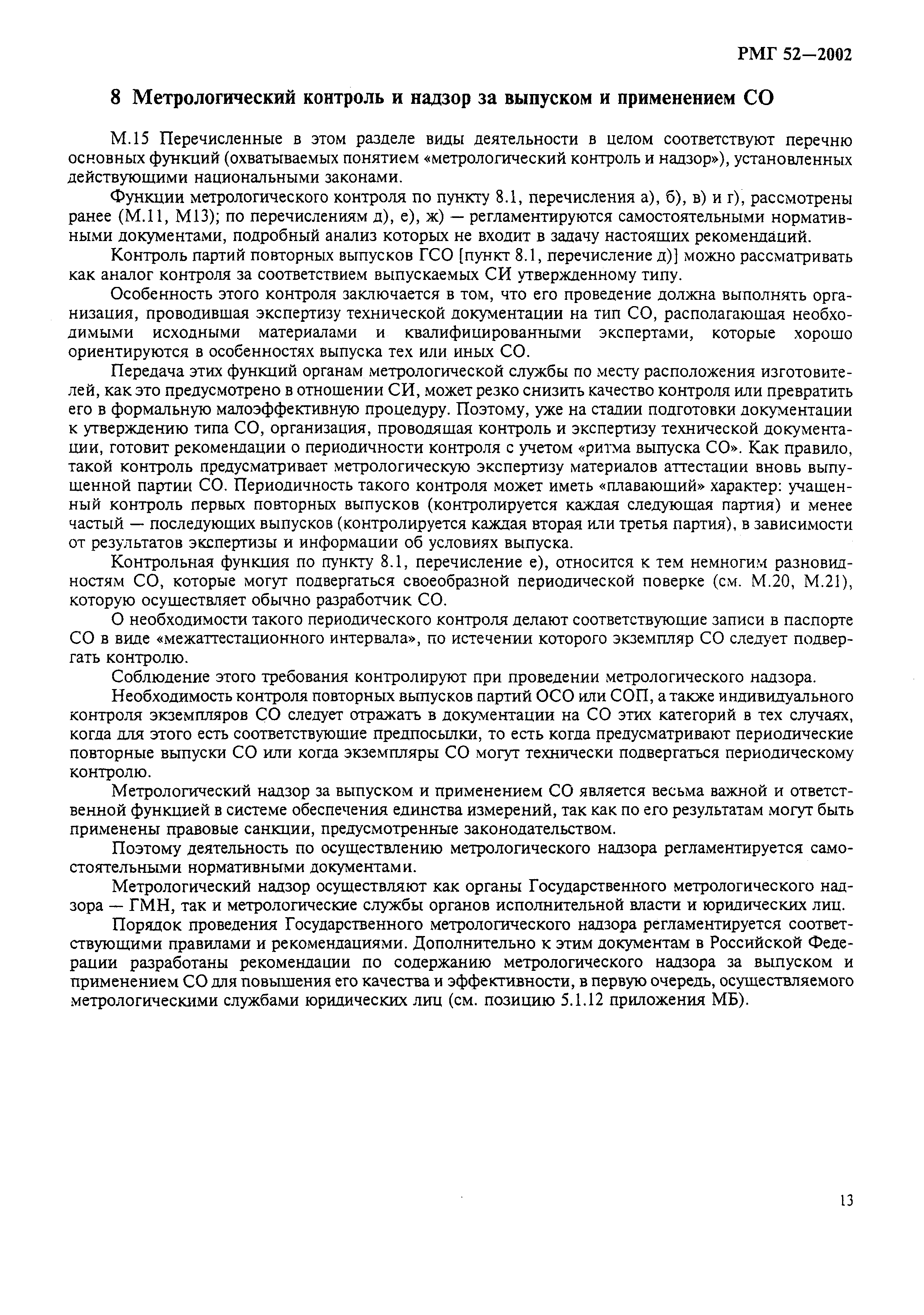 РМГ 52—2002

8 Метрологический контроль и надзор за выпуском и применением СО

М.15 Перечисленные в этом разделе виды деятельности в целом соответствуют перечню основных функций (охватываемых понятием «метрологический контроль и надзор»), установленных действующими национальными законами.

Функции метрологического контроля по пункту 8.1, перечисления а), б), в) и г), рассмотрены ранее (М.11, М13); по перечислениям д), е), ж) — регламентируются самостоятельными нормативными документами, подробный анализ которых не входит в задачу настоящих рекомендаций.

Контроль партий повторных выпусков ГСО [пункт 8.1, перечисление д)] можно рассматривать как аналог контроля за соответствием выпускаемых СИ утвержденному типу.

Особенность этого контроля заключается в том, что его проведение должна выполнять организация, проводившая экспертизу технической документации на тип СО, располагающая необходимыми исходными материалами и квалифицированными экспертами, которые хорошо ориентируются в особенностях выпуска тех или иных СО.

Передача этих функций органам метрологической службы по месту расположения изготовителей, как это предусмотрено в отношении СИ, может резко снизить качество контроля или превратить его в формальную малоэффективную процедуру. Поэтому, уже на стадии подготовки документации к утверждению типа СО, организация, проводящая контроль и экспертизу технической документации, готовит рекомендации о периодичности контроля с учетом «ритма выпуска СО». Как правило, такой контроль предусматривает метрологическую экспертизу материалов аттестации вновь выпущенной партии СО. Периодичность такого контроля может иметь «плавающий» характер: учащенный контроль первых повторных выпусков (контролируется каждая следующая партия) и менее частый — последующих выпусков (контролируется каждая вторая или третья партия), в зависимости от результатов экспертизы и информации об условиях выпуска.

Контрольная функция по пункту 8.1, перечисление е), относится к тем немногим разновидностям СО, которые могут подвергаться своеобразной периодической поверке (см. М.20, М.21), которую осуществляет обычно разработчик СО.

О необходимости такого периодического контроля делают соответствующие записи в паспорте СО в виде «межаттестационного интервала», по истечении которого экземпляр СО следует подвергать контролю.

Соблюдение этого требования контролируют при проведении метрологического надзора.

Необходимость контроля повторных выпусков партий ОСО или СОП, а также индивидуального контроля экземпляров СО следует отражать в документации на СО этих категорий в тех случаях, когда для этого есть соответствующие предпосылки, то есть когда предусматривают периодические повторные выпуски СО или когда экземпляры СО могут технически подвергаться периодическому контролю.

Метрологический надзор за выпуском и применением СО является весьма важной и ответственной функцией в системе обеспечения единства измерений, так как по его результатам могут быть применены правовые санкции, предусмотренные законодательством.

Поэтому деятельность по осуществлению метрологического надзора регламентируется самостоятельными нормативными документами.

Метрологический надзор осуществляют как органы Государственного метрологического надзора — ГМН, так и метрологические службы органов исполнительной власти и юридических лиц.

Порядок проведения Государственного метрологического надзора регламентируется соответствующими правилами и рекомендациями. Дополнительно к этим документам в Российской Федерации разработаны рекомендации по содержанию метрологического надзора за выпуском и применением СО для повышения его качества и эффективности, в первую очередь, осуществляемого метрологическими службами юридических лиц (см. позицию 5.1.12 приложения МБ).

13